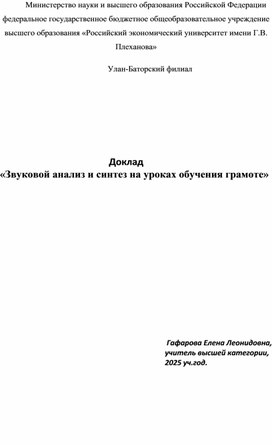 Министерство науки и высшего образования Российской Федерации федеральное государственное бюджетное общеобразовательное учреждение высшего образования «Российский экономический университет имени Г.В. Плеханова»

Улан-Баторский филиал

Доклад
«Звуковой анализ и синтез на уроках обучения грамоте»

Гафарова Елена Леонидовна,
учитель высшей категории,
2025 уч.год.